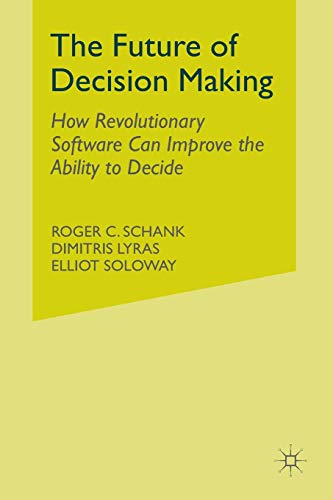 The Future of Decision Making

How Revolutionary Software Can Improve the Ability to Decide

ROGER C. SCHANK
DIMITRIS LYRAS
ELLIOT SOLOWAY